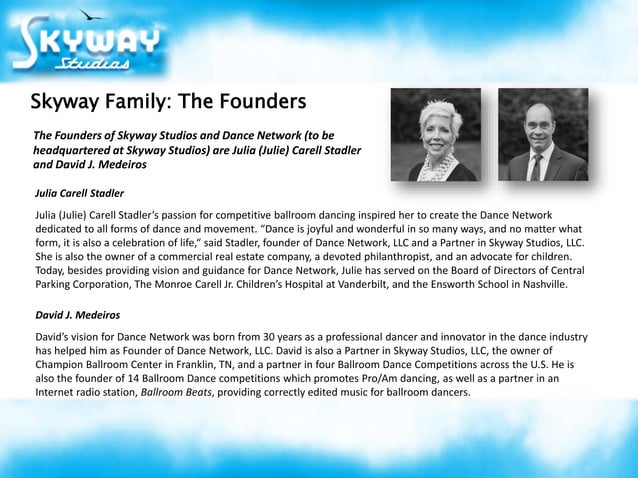 SKYWAY
Studios

Skyway Family: The Founders

The Founders of Skyway Studios and Dance Network (to be headquartered at Skyway Studios) are Julia (Julie) Carell Stadler and David J. Medeiros

Julia Carell Stadler

Julia (Julie) Carell Stadler's passion for competitive ballroom dancing inspired her to create the Dance Network dedicated to all forms of dance and movement. "Dance is joyful and wonderful in so many ways, and no matter what form, it is also a celebration of life," said Stadler, founder of Dance Network, LLC and a Partner in Skyway Studios, LLC. She is also the owner of a commercial real estate company, a devoted philanthropist, and an advocate for children. Today, besides providing vision and guidance for Dance Network, Julie has served on the Board of Directors of Central Parking Corporation, The Monroe Carell Jr. Children's Hospital at Vanderbilt, and the Ensworth School in Nashville.

David J. Medeiros

David's vision for Dance Network was born from 30 years as a professional dancer and innovator in the dance industry has helped him as Founder of Dance Network, LLC. David is also a Partner in Skyway Studios, LLC, the owner of Champion Ballroom Center in Franklin, TN, and a partner in four Ballroom Dance Competitions across the U.S. He is also the founder of 14 Ballroom Dance competitions which promotes Pro/Am dancing, as well as a partner in an Internet radio station, Ballroom Beats, providing correctly edited music for ballroom dancers.